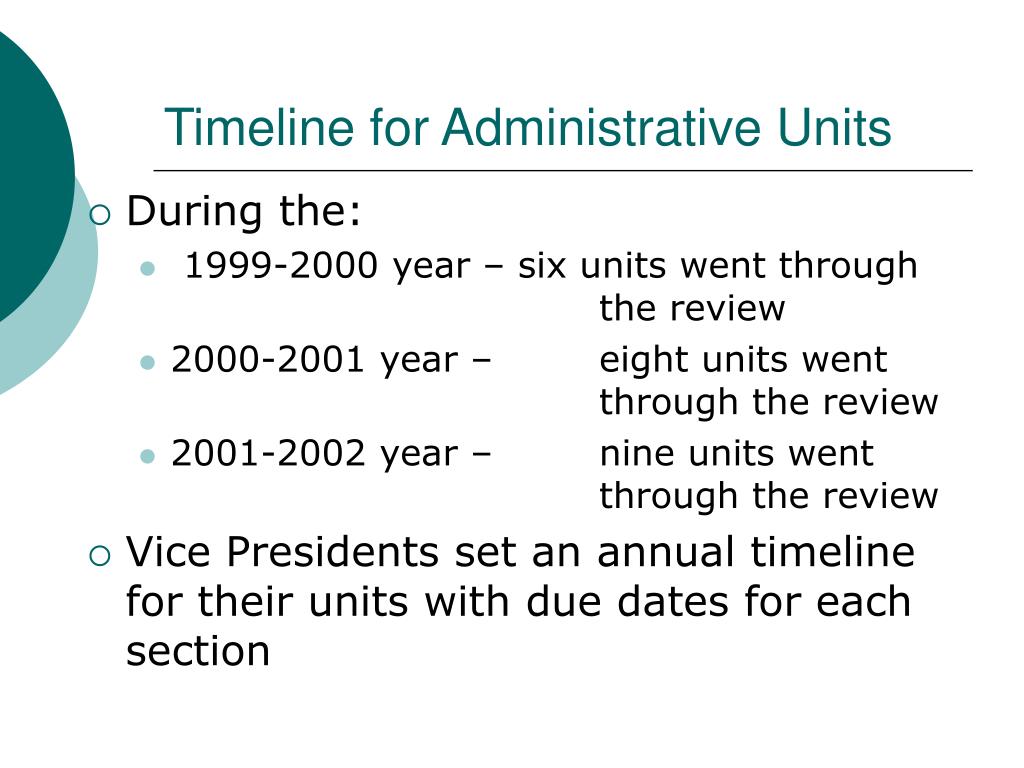 Timeline for Administrative Units

During the:

1999-2000 year – six units went through the review

2000-2001 year – eight units went through the review

2001-2002 year – nine units went through the review

Vice Presidents set an annual timeline for their units with due dates for each section